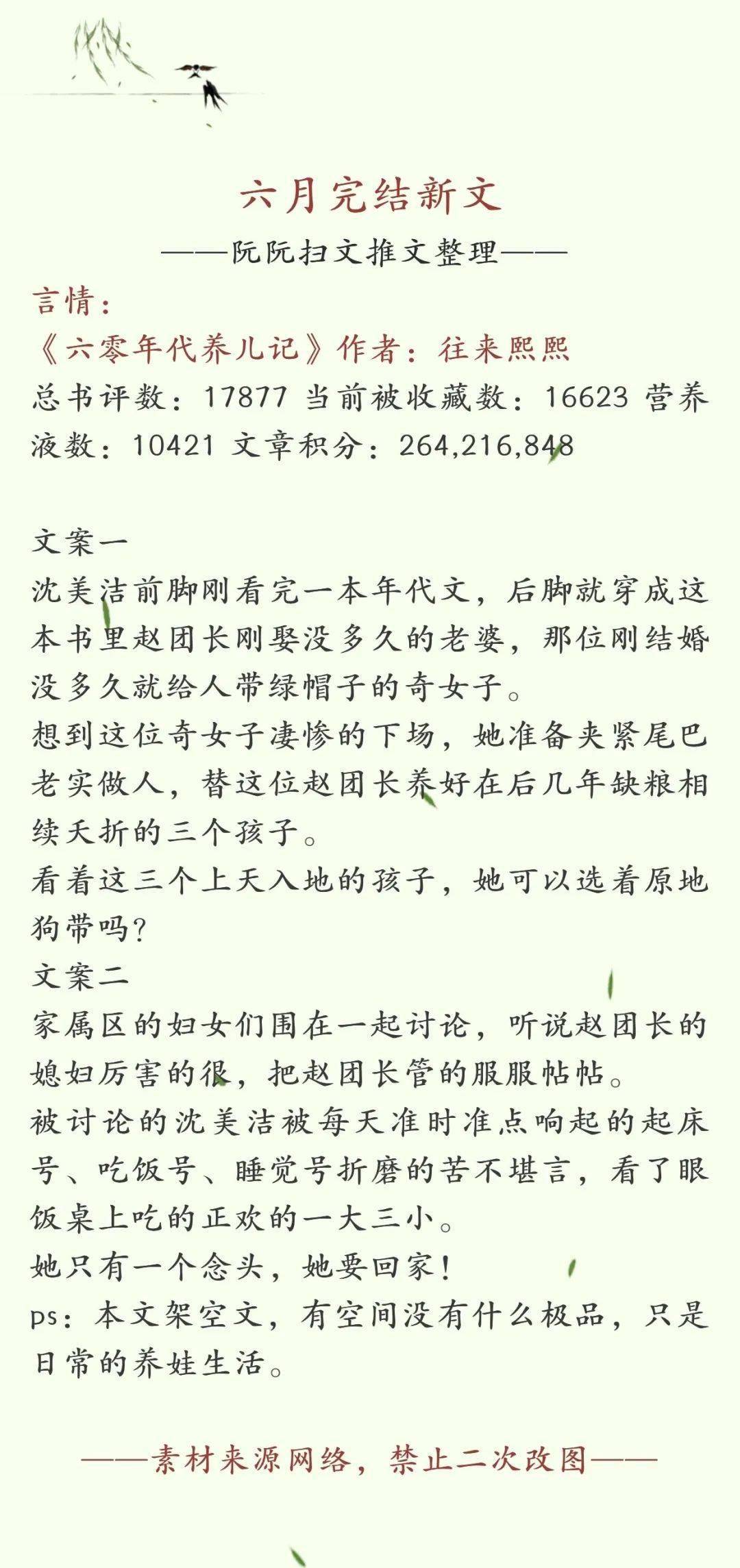 六月完结新文

——阮阮扫文推文整理——

言情：

《六零年代养儿记》作者：往来熙熙

总书评数：17877 当前被收藏数：16623 营养液数：10421 文章积分：264,216,848

文案一

沈美洁前脚刚看完一本年代文，后脚就穿成这本书里赵团长刚娶没多久的老婆，那位刚结婚没多久就给人带绿帽子的奇女子。

想到这位奇女子凄惨的下场，她准备夹紧尾巴老实做人，替这位赵团长养好在后几年缺粮相续夭折的三个孩子。

看着这三个上天入地的孩子，她可以选着原地狗带吗？

文案二

家属区的妇女们围在一起讨论，听说赵团长的媳妇厉害的很，把赵团长管的服服帖帖。

被讨论的沈美洁被每天准时准点响起的起床号、吃饭号、睡觉号折磨的苦不堪言，看了眼饭桌上吃的正欢的一大三小。

她只有一个念头，她要回家！

ps：本文架空文，有空间没有什么极品，只是日常的养娃生活。

——素材来源网络，禁止二次改图——